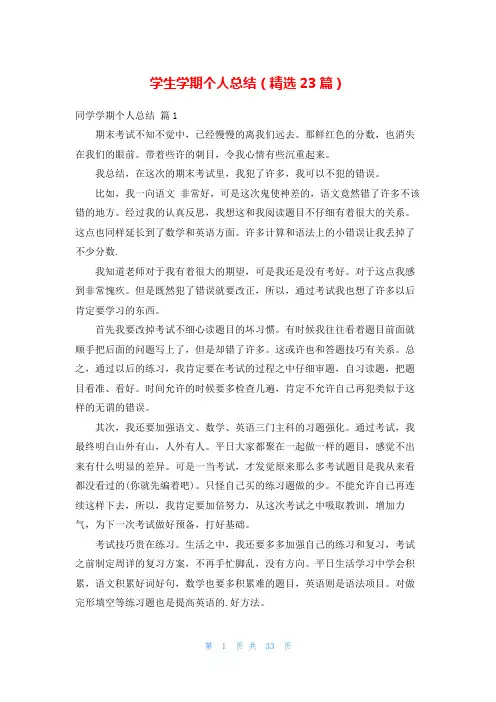 学生学期个人总结（精选23篇）

同学学期个人总结 篇1

期末考试不知不觉中，已经慢慢的离我们远去。那鲜红色的分数，也消失在我们的眼前。带着些许的刺目，令我心情有些沉重起来。

我总结，在这次的期末考试里，我犯了许多，我可以不犯的错误。

比如，我一向语文 非常好，可是这次鬼使神差的，语文竟然错了许多不该错的地方。经过我的认真反思，我想这和我阅读题目不仔细有着很大的关系。这点也同样延长到了数学和英语方面。许多计算和语法上的小错误让我丢掉了不少分数.

我知道老师对于我有着很大的期望，可是我还是没有考好。对于这点我感到非常愧疚。但是既然犯了错误就要改正，所以，通过考试我也想了许多以后肯定要学习的东西。

首先我要改掉考试不细心读题目的坏习惯。有时候我往往看着题目前面就顺手把后面的问题写上了，但是却错了许多。这或许也和答题技巧有关系。总之，通过以后的练习，我肯定要在考试的过程之中仔细审题，自习读题，把题目看准、看好。时间允许的时候要多检查几遍，肯定不允许自己再犯类似于这样的无谓的错误。

其次，我还要加强语文、数学、英语三门主科的习题强化。通过考试，我最终明白山外有山，人外有人。平日大家都聚在一起做一样的题目，感觉不出来有什么明显的差异。可是一当考试，才发觉原来那么多考试题目是我从来看都没看过的(你就先编着吧)。只怪自己买的练习题做的少。不能允许自己再连续这样下去，所以，我肯定要加倍努力，从这次考试之中吸取教训，增加力气，为下一次考试做好预备，打好基础。

考试技巧贵在练习。生活之中，我还要多多加强自己的练习和复习，考试之前制定周详的复习方案，不再手忙脚乱，没有方向。平日生活学习中学会积累，语文积累好词好句，数学也要多积累难的题目，英语则是语法项目。对做完形填空等练习题也是提高英语的.好方法。

第 1 页 共 33 页